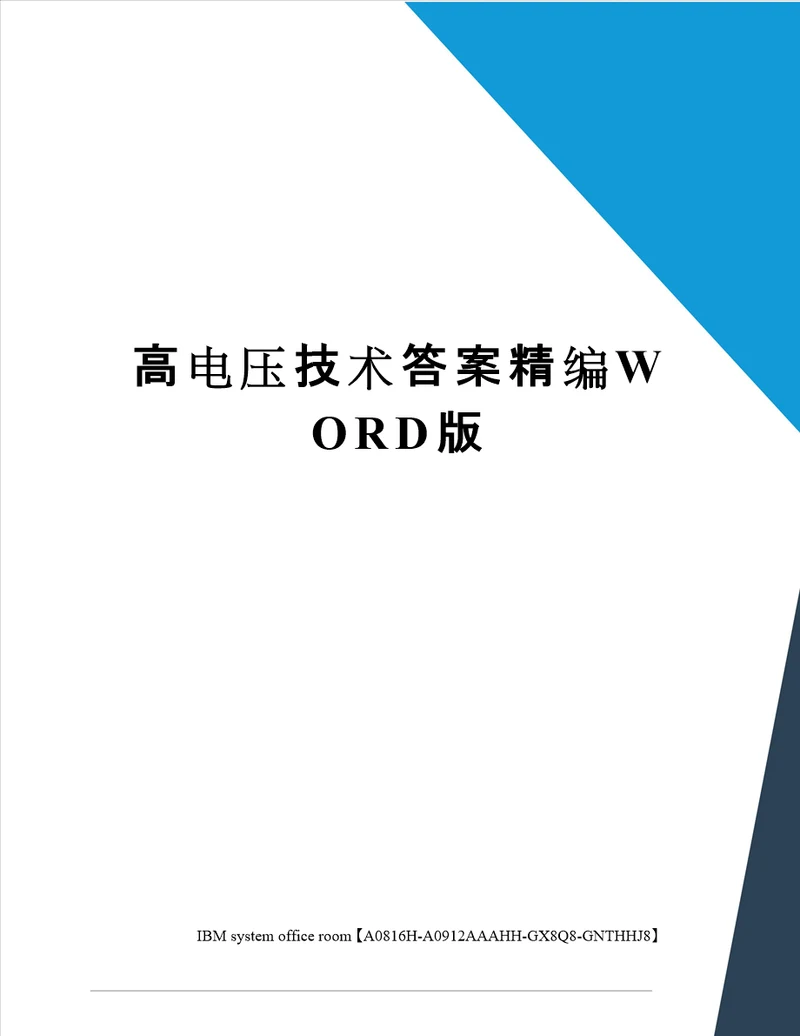 高电压技术答案精编WORD版

IBM system office room【A0816H-A0912AAAHH-GX8Q8-GNTHHJ8】